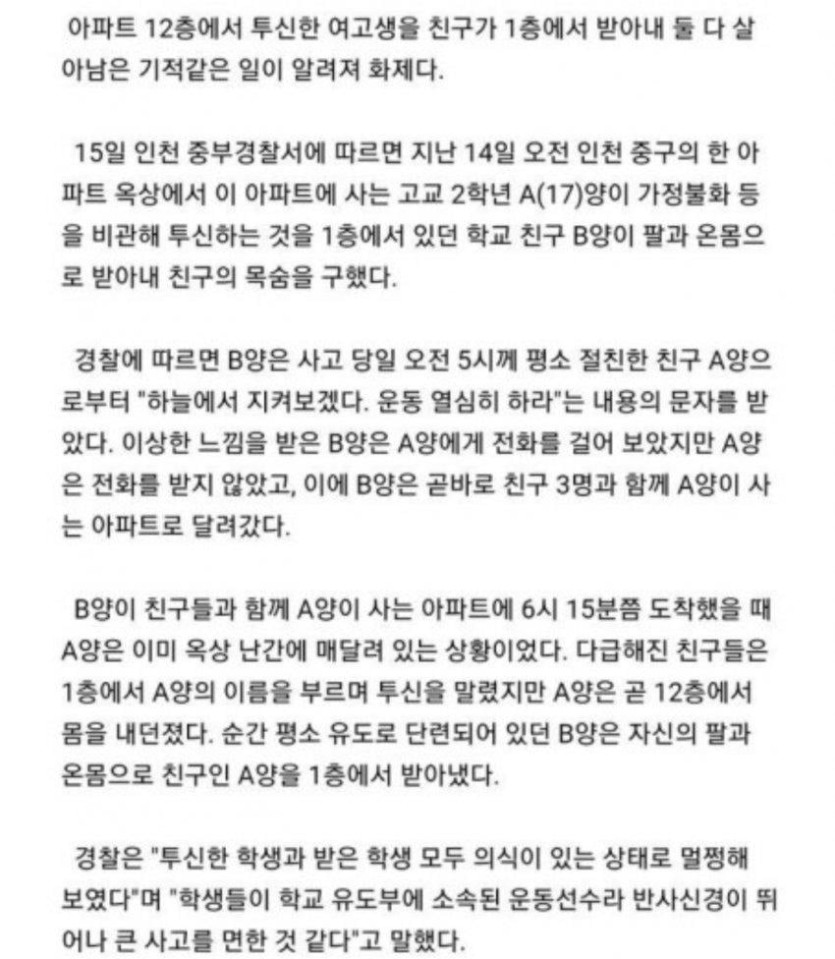 아파트 12층에서 투신한 여고생을 친구가 1층에서 받아내 둘 다 살아남은 기적같은 일이 알려져 화제다.

15일 인천 중부경찰서에 따르면 지난 14일 오전 인천 중구의 한 아파트 옥상에서 이 아파트에 사는 고교 2학년 A(17)양이 가정불화 등을 비관해 투신하는 것을 1층에서 있던 학교 친구 B양이 팔과 온몸으로 받아내 친구의 목숨을 구했다.

경찰에 따르면 B양은 사고 당일 오전 5시께 평소 절친한 친구 A양으로부터 "하늘에서 지켜보겠다. 운동 열심히 하라"는 내용의 문자를 받았다. 이상한 느낌을 받은 B양은 A양에게 전화를 걸어 보았지만 A양은 전화를 받지 않았고, 이에 B양은 곧바로 친구 3명과 함께 A양이 사는 아파트로 달려갔다.

B양이 친구들과 함께 A양이 사는 아파트에 6시 15분쯤 도착했을 때 A양은 이미 옥상 난간에 매달려 있는 상황이었다. 다급해진 친구들은 1층에서 A양의 이름을 부르며 투신을 말렸지만 A양은 곧 12층에서 몸을 내던졌다. 순간 평소 유도로 단련되어 있던 B양은 자신의 팔과 온몸으로 친구인 A양을 1층에서 받아냈다.

경찰은 "투신한 학생과 받은 학생 모두 의식이 있는 상태로 멀쩡해 보였다"며 "학생들이 학교 유도부에 소속된 운동선수라 반사신경이 뛰어나 큰 사고를 면한 것 같다"고 말했다.